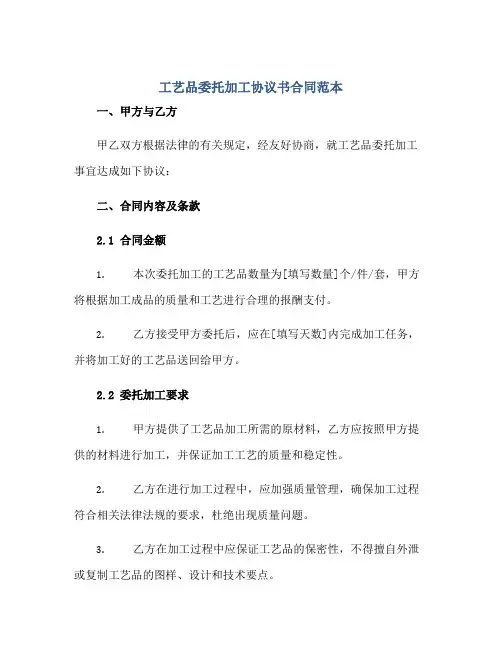 工艺品委托加工协议书合同范本

一、甲方与乙方

甲乙双方根据法律的有关规定，经友好协商，就工艺品委托加工事宜达成如下协议：

二、合同内容及条款

2.1 合同金额

1. 本次委托加工的工艺品数量为[填写数量]个/件/套，甲方将根据加工成品的质量和工艺进行合理的报酬支付。

2. 乙方接受甲方委托后，应在[填写天数]内完成加工任务，并将加工好的工艺品送回给甲方。

2.2 委托加工要求

1. 甲方提供了工艺品加工所需的原材料，乙方应按照甲方提供的材料进行加工，并保证加工工艺的质量和稳定性。

2. 乙方在进行加工过程中，应加强质量管理，确保加工过程符合相关法律法规的要求，杜绝出现质量问题。

3. 乙方在加工过程中应保证工艺品的保密性，不得擅自外泄或复制工艺品的图样、设计和技术要点。